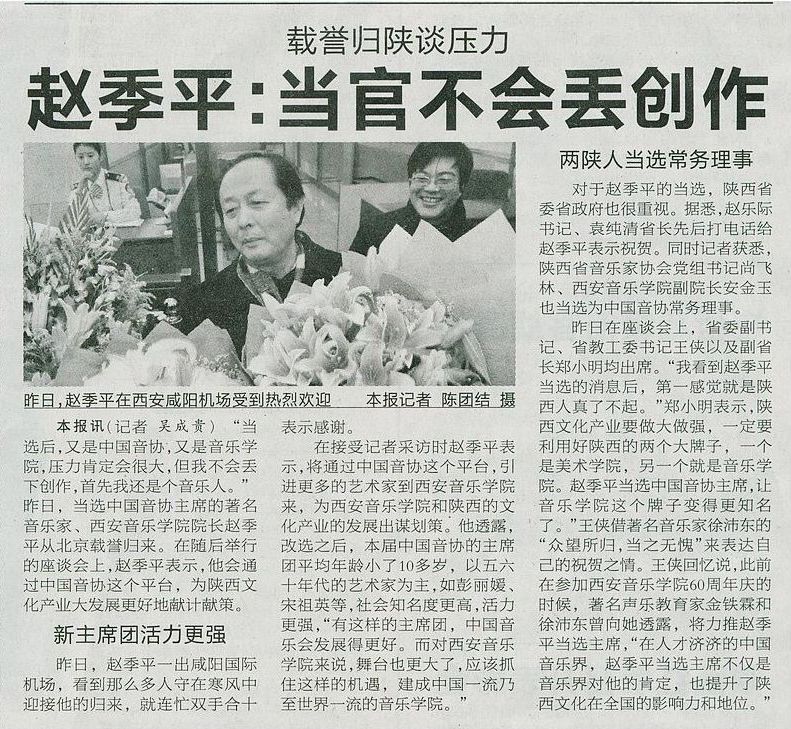 载誉归陕谈压力

赵季平：当官不会丢创作

昨日，赵季平在西安咸阳机场受到热烈欢迎　本报记者　陈团结　摄

本报讯（记者　吴成贵）“当选后，又是中国音协，又是音乐学院，压力肯定会很大，但我不会丢下创作，首先我还是个音乐人。”昨日，当选中国音协主席的著名音乐家、西安音乐学院院长赵季平从北京载誉归来。在随后举行的座谈会上，赵季平表示，他会通过中国音协这个平台，为陕西文化产业大发展更好地献计献策。

新主席团活力更强

昨日，赵季平一出咸阳国际机场，看到那么多人守在寒风中迎接他的归来，就连忙双手合十表示感谢。

在接受记者采访时赵季平表示，将通过中国音协这个平台，引进更多的艺术家到西安音乐学院来，为西安音乐学院和陕西的文化产业的发展出谋划策。他透露，改选之后，本届中国音协的主席团平均年龄小了10多岁，以五六十年代的艺术家为主，如彭丽媛、宋祖英等，社会知名度更高，活力更强，“有这样的主席团，中国音乐会发展得更好。而对西安音乐学院来说，舞台也更大了，应该抓住这样的机遇，建成中国一流乃至世界一流的音乐学院。”

两陕人当选常务理事

对于赵季平的当选，陕西省委省政府也很重视。据悉，赵乐际书记、袁纯清省长先后打电话给赵季平表示祝贺。同时记者获悉，陕西省音乐家协会党组书记尚飞林、西安音乐学院副院长安金玉也当选为中国音协常务理事。

昨日在座谈会上，省委副书记、省教工委书记王侠以及副省长郑小明均出席。“我看到赵季平当选的消息后，第一感觉就是陕西人真了不起。”郑小明表示，陕西文化产业要做大做强，一定要利用好陕西的两个大牌子，一个是美术学院，另一个就是音乐学院。赵季平当选中国音协主席，让音乐学院这个牌子变得更知名了。”王侠借著名音乐家徐沛东的“众望所归，当之无愧”来表达自己的祝贺之情。王侠回忆说，此前在参加西安音乐学院60周年庆的时候，著名声乐教育家金铁霖和徐沛东曾向她透露，将力推赵季平当选主席，“在人才济济的中国音乐界，赵季平当选主席不仅是音乐界对他的肯定，也提升了陕西文化在全国的影响力和地位。”